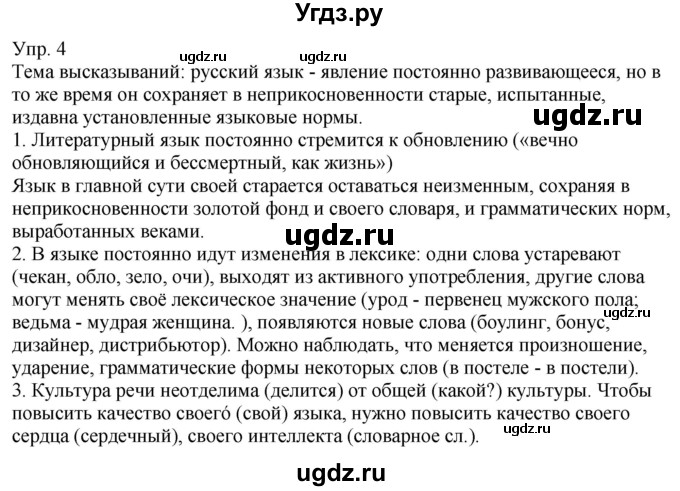 Угдз.ру

Упр. 4 ugdz.ru ugdz.ru
Тема высказываний: русский язык - явление постоянно развивающееся, но в то же время он сохраняет в неприкосновенности старые, испытанные, издавна установленные языковые нормы.
ugdz.ru
1. Литературный язык постоянно стремится к обновлению («вечно обновляющийся и бессмертный, как жизнь»)
Язык в главной сути своей старается оставаться неизменным, сохраняя в неприкосновенности золотой фонд и своего словаря, и грамматических норм, выработанных веками.
ugdz.ru
2. В языке постоянно идут изменения в лексике: одни слова устаревают (чекан, обло, зело, очи), выходят из активного употребления, другие слова могут менять своё лексическое значение (урод - первенец мужского пола; ведьма - мудрая женщина. ), появляются новые слова (боулинг, бонус, дизайнер, дистрибьютор). Можно наблюдать, что меняется произношение, ударение, грамматические формы некоторых слов (в постеле - в постели).
ugdz.ru
3. Культура речи неотделима (делится) от общей (какой?) культуры. Чтобы повысить качество своего́ (свой) языка, нужно повысить качество своего сердца (сердечный), своего интеллекта (словарное сл.).
ugdz.ru

ugdz.ru